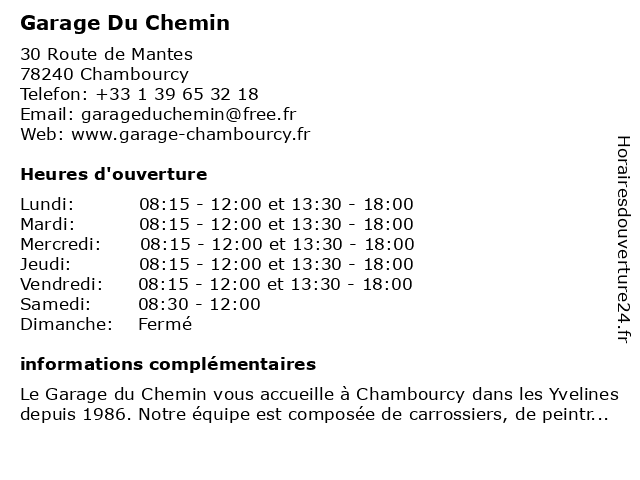 Garage Du Chemin

30 Route de Mantes
78240 Chambourcy
Telefon: +33 1 39 65 32 18
Email: garageduchemin@free.fr
Web: www.garage-chambourcy.fr

Heures d'ouverture

| | |
|---|---|
| Lundi: | 08:15 - 12:00 et 13:30 - 18:00 |
| Mardi: | 08:15 - 12:00 et 13:30 - 18:00 |
| Mercredi: | 08:15 - 12:00 et 13:30 - 18:00 |
| Jeudi: | 08:15 - 12:00 et 13:30 - 18:00 |
| Vendredi: | 08:15 - 12:00 et 13:30 - 18:00 |
| Samedi: | 08:30 - 12:00 |
| Dimanche: | Fermé |

informations complémentaires

Le Garage du Chemin vous accueille à Chambourcy dans les Yvelines depuis 1986. Notre équipe est composée de carrossiers, de peintr...

Horairesdouverture24.fr